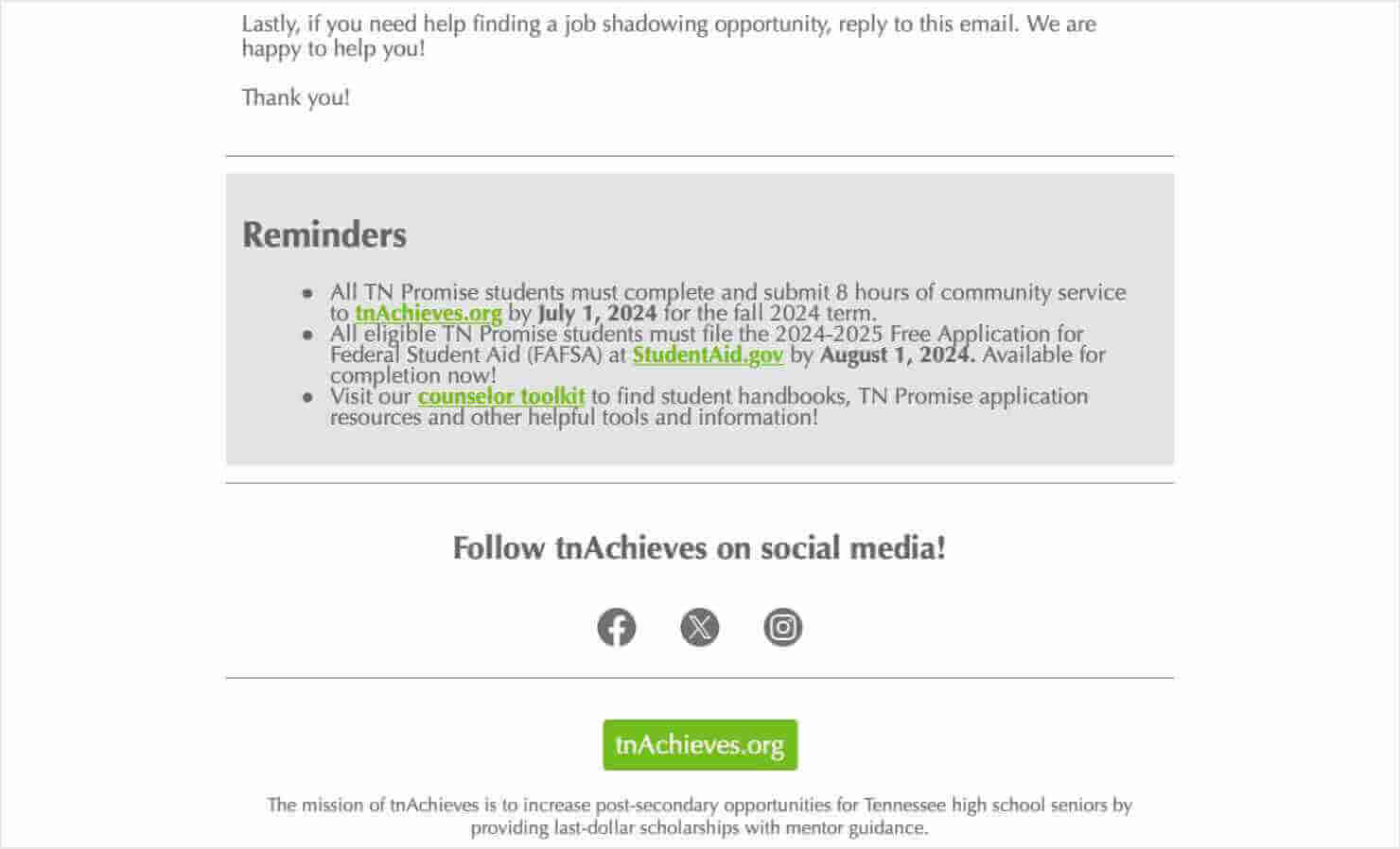 Lastly, if you need help finding a job shadowing opportunity, reply to this email. We are happy to help you!

Thank you!

Reminders

- All TN Promise students must complete and submit 8 hours of community service to tnAchieves.org by July 1, 2024 for the fall 2024 term.
- All eligible TN Promise students must file the 2024-2025 Free Application for Federal Student Aid (FAFSA) at StudentAid.gov by August 1, 2024. Available for completion now!
- Visit our counselor toolkit to find student handbooks, TN Promise application resources and other helpful tools and information!

Follow tnAchieves on social media!

tnAchieves.org

The mission of tnAchieves is to increase post-secondary opportunities for Tennessee high school seniors by providing last-dollar scholarships with mentor guidance.